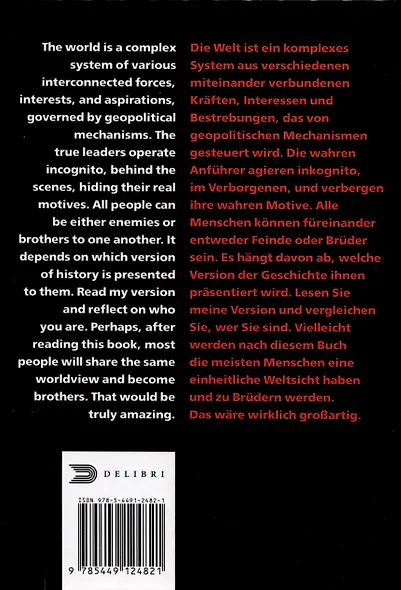 The world is a complex system of various interconnected forces, interests, and aspirations, governed by geopolitical mechanisms. The true leaders operate incognito, behind the scenes, hiding their real motives. All people can be either enemies or brothers to one another. It depends on which version of history is presented to them. Read my version and reflect on who you are. Perhaps, after reading this book, most people will share the same worldview and become brothers. That would be truly amazing.

Die Welt ist ein komplexes System aus verschiedenen miteinander verbundenen Kräften, Interessen und Bestrebungen, das von geopolitischen Mechanismen gesteuert wird. Die wahren Anführer agieren inkognito, im Verborgenen, und verbergen ihre wahren Motive. Alle Menschen können füreinander entweder Feinde oder Brüder sein. Es hängt davon ab, welche Version der Geschichte ihnen präsentiert wird. Lesen Sie meine Version und vergleichen Sie, wer Sie sind. Vielleicht werden nach diesem Buch die meisten Menschen eine einheitliche Weltsicht haben und zu Brüdern werden. Das wäre wirklich großartig.

DELIBRI

ISBN 978-5-4491-2482-1

9 785449 124821